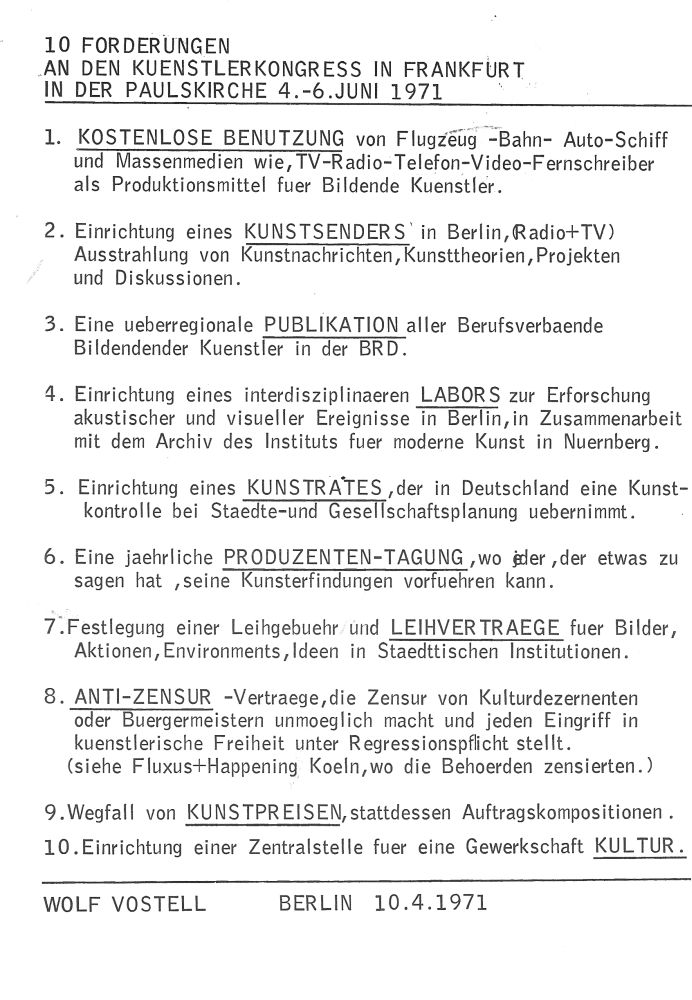 10 FORDERUNGEN
AN DEN KUENSTLERKONGRESS IN FRANKFURT
IN DER PAULSKIRCHE 4.-6.JUNI 1971

1. KOSTENLOSE BENUTZUNG von Flugzeug -Bahn- Auto-Schiff und Massenmedien wie,TV-Radio-Telefon-Video-Fernschreiber als Produktionsmittel fuer Bildende Kuenstler.

2. Einrichtung eines KUNSTSENDERS in Berlin,(Radio+TV) Ausstrahlung von Kunstnachrichten,Kunsttheorien,Projekten und Diskussionen.

3. Eine ueberregionale PUBLIKATION aller Berufsverbaende Bildendender Kuenstler in der BRD.

4. Einrichtung eines interdisziplinaeren LABORS zur Erforschung akustischer und visueller Ereignisse in Berlin,in Zusammenarbeit mit dem Archiv des Instituts fuer moderne Kunst in Nuernberg.

5. Einrichtung eines KUNSTRATES,der in Deutschland eine Kunstkontrolle bei Staedte-und Gesellschaftsplanung uebernimmt.

6. Eine jaehrliche PRODUZENTEN-TAGUNG,wo jeder,der etwas zu sagen hat ,seine Kunsterfindungen vorfuehren kann.

7.Festlegung einer Leihgebuehr und LEIHVERTRAEGE fuer Bilder, Aktionen,Environments,Ideen in Staedttischen Institutionen.

8. ANTI-ZENSUR -Vertraege,die Zensur von Kulturdezernenten oder Buergermeistern unmoeglich macht und jeden Eingriff in kuenstlerische Freiheit unter Regressionspflicht stellt. (siehe Fluxus+Happening Koeln,wo die Behoerden zensierten.)

9.Wegfall von KUNSTPREISEN,stattdessen Auftragskompositionen.

10.Einrichtung einer Zentralstelle fuer eine Gewerkschaft KULTUR.

WOLF VOSTELL BERLIN 10.4.1971